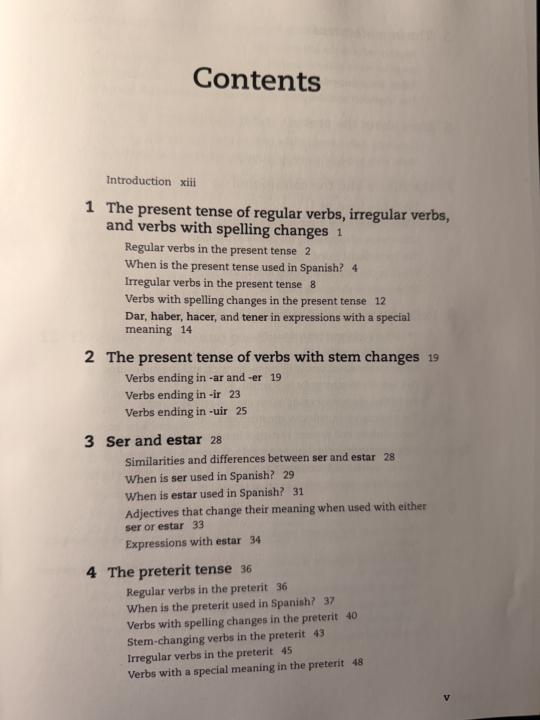 Contents

Introduction xiii

1 The present tense of regular verbs, irregular verbs, and verbs with spelling changes 1

Regular verbs in the present tense 2
When is the present tense used in Spanish? 4
Irregular verbs in the present tense 8
Verbs with spelling changes in the present tense 12
Dar, haber, hacer, and tener in expressions with a special meaning 14

2 The present tense of verbs with stem changes 19

Verbs ending in -ar and -er 19
Verbs ending in -ir 23
Verbs ending in -uir 25

3 Ser and estar 28

Similarities and differences between ser and estar 28
When is ser used in Spanish? 29
When is estar used in Spanish? 31
Adjectives that change their meaning when used with either ser or estar 33
Expressions with estar 34

4 The preterit tense 36

Regular verbs in the preterit 36
When is the preterit used in Spanish? 37
Verbs with spelling changes in the preterit 40
Stem-changing verbs in the preterit 43
Irregular verbs in the preterit 45
Verbs with a special meaning in the preterit 48

v